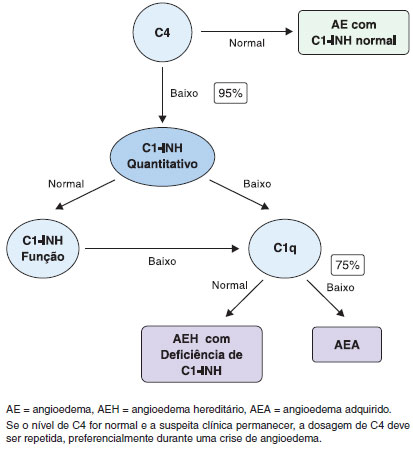 C4

Normal

AE com C1-INH normal

Baixo

95%

C1-INH Quantitativo

Normal

Baixo

C1-INH Função

Baixo

C1q

75%

Normal

Baixo

AEH com Deficiência de C1-INH

AEA

AE = angioedema, AEH = angioedema hereditário, AEA = angioedema adquirido.

Se o nível de C4 for normal e a suspeita clínica permanecer, a dosagem de C4 deve ser repetida, preferencialmente durante uma crise de angioedema.